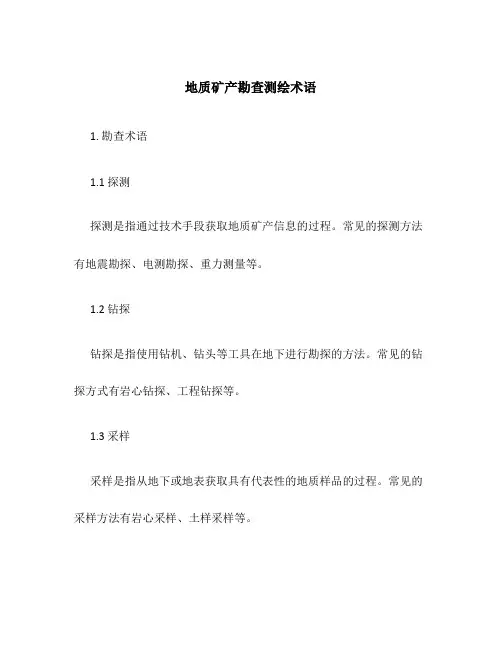 地质矿产勘查测绘术语

1. 勘查术语

1.1 探测

探测是指通过技术手段获取地质矿产信息的过程。常见的探测方法有地震勘探、电测勘探、重力测量等。

1.2 钻探

钻探是指使用钻机、钻头等工具在地下进行勘探的方法。常见的钻探方式有岩心钻探、工程钻探等。

1.3 采样

采样是指从地下或地表获取具有代表性的地质样品的过程。常见的采样方法有岩心采样、土样采样等。